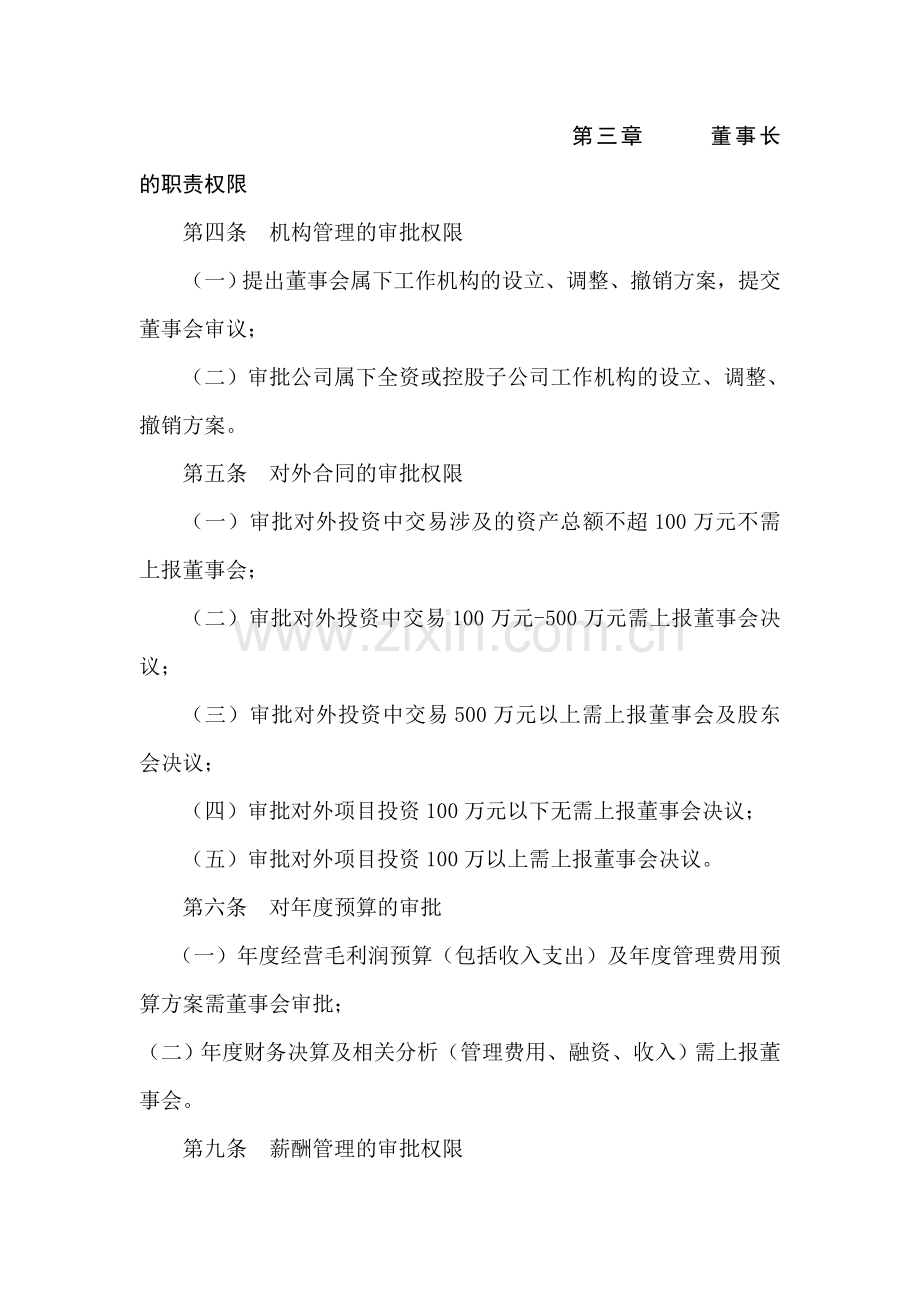 第三章 董事长的职责权限

第四条 机构管理的审批权限

（一）提出董事会属下工作机构的设立、调整、撤销方案，提交董事会审议；

（二）审批公司属下全资或控股子公司工作机构的设立、调整、撤销方案。

第五条 对外合同的审批权限

（一）审批对外投资中交易涉及的资产总额不超100万元不需上报董事会；

（二）审批对外投资中交易100万元-500万元需上报董事会决议；

（三）审批对外投资中交易500万元以上需上报董事会及股东会决议；

（四）审批对外项目投资100万元以下无需上报董事会决议；

（五）审批对外项目投资100万以上需上报董事会决议。

第六条 对年度预算的审批

（一）年度经营毛利润预算（包括收入支出）及年度管理费用预算方案需董事会审批；

（二）年度财务决算及相关分析（管理费用、融资、收入）需上报董事会。

第九条 薪酬管理的审批权限

www.zixin.com.cn